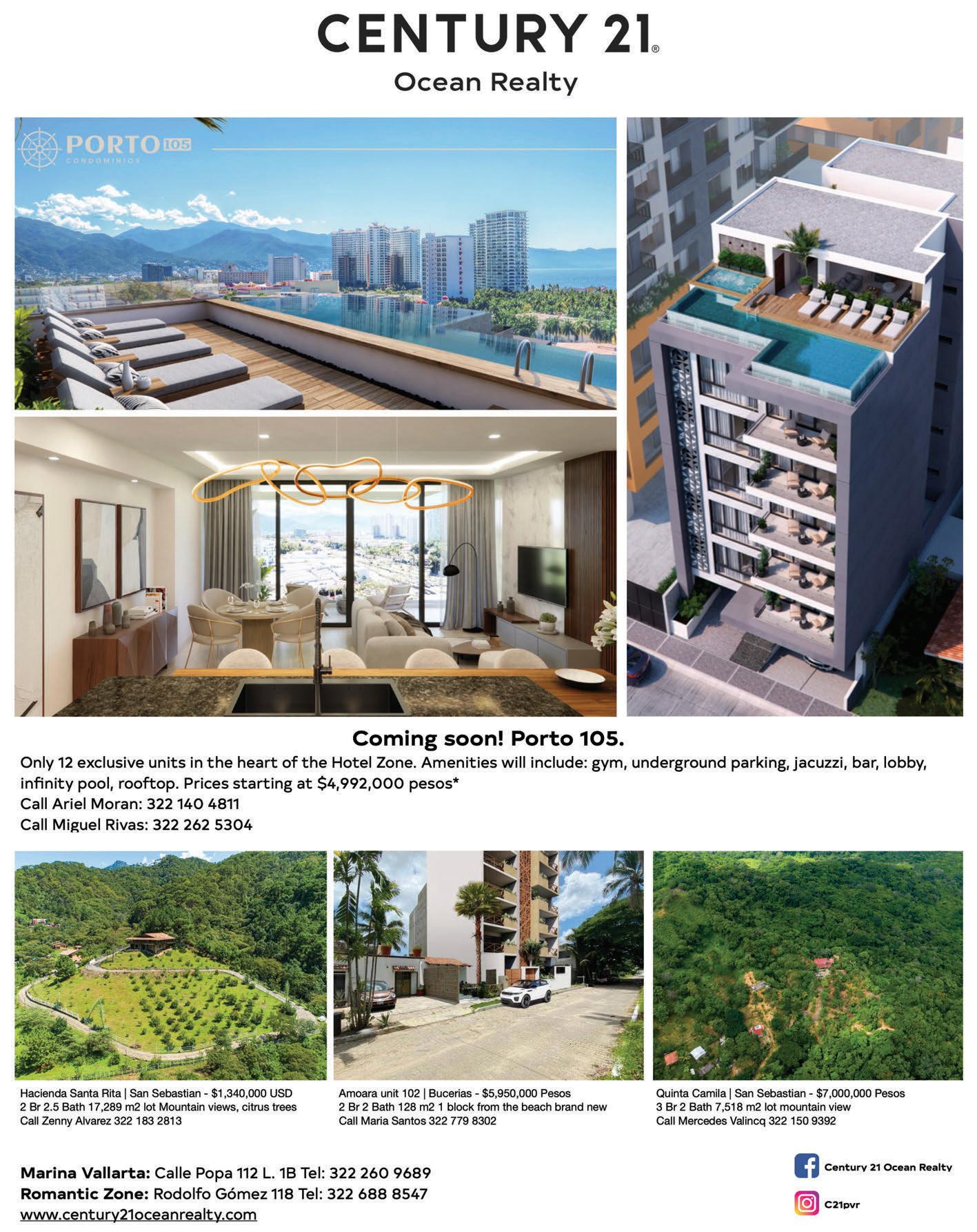 CENTURY 21®
Ocean Realty

PORTO 105
CONDOMINIOS

Coming soon! Porto 105.

Only 12 exclusive units in the heart of the Hotel Zone. Amenities will include: gym, underground parking, jacuzzi, bar, lobby, infinity pool, rooftop. Prices starting at $4,992,000 pesos*
Call Ariel Moran: 322 140 4811
Call Miguel Rivas: 322 262 5304

Hacienda Santa Rita | San Sebastian - $1,340,000 USD
2 Br 2.5 Bath 17,289 m2 lot Mountain views, citrus trees
Call Zenny Alvarez 322 183 2813

Amoara unit 102 | Bucerias - $5,950,000 Pesos
2 Br 2 Bath 128 m2 1 block from the beach brand new
Call Maria Santos 322 779 8302

Quinta Camila | San Sebastian - $7,000,000 Pesos
3 Br 2 Bath 7,518 m2 lot mountain view
Call Mercedes Valincq 322 150 9392

Marina Vallarta: Calle Popa 112 L. 1B Tel: 322 260 9689
Romantic Zone: Rodolfo Gómez 118 Tel: 322 688 8547
www.century21oceanrealty.com

Century 21 Ocean Realty
C21pvr